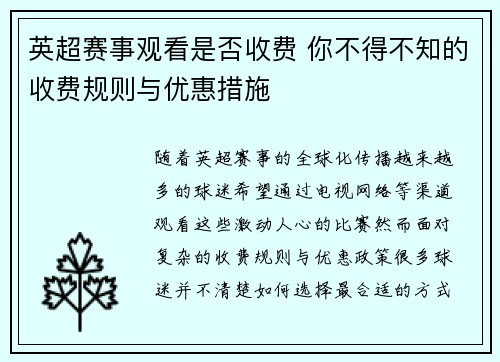 英超赛事观看是否收费 你不得不知的收费规则与优惠措施

随着英超赛事的全球化传播越来越多的球迷希望通过电视网络等渠道观看这些激动人心的比赛然而面对复杂的收费规则与优惠政策很多球迷并不清楚如何选择最合适的方式